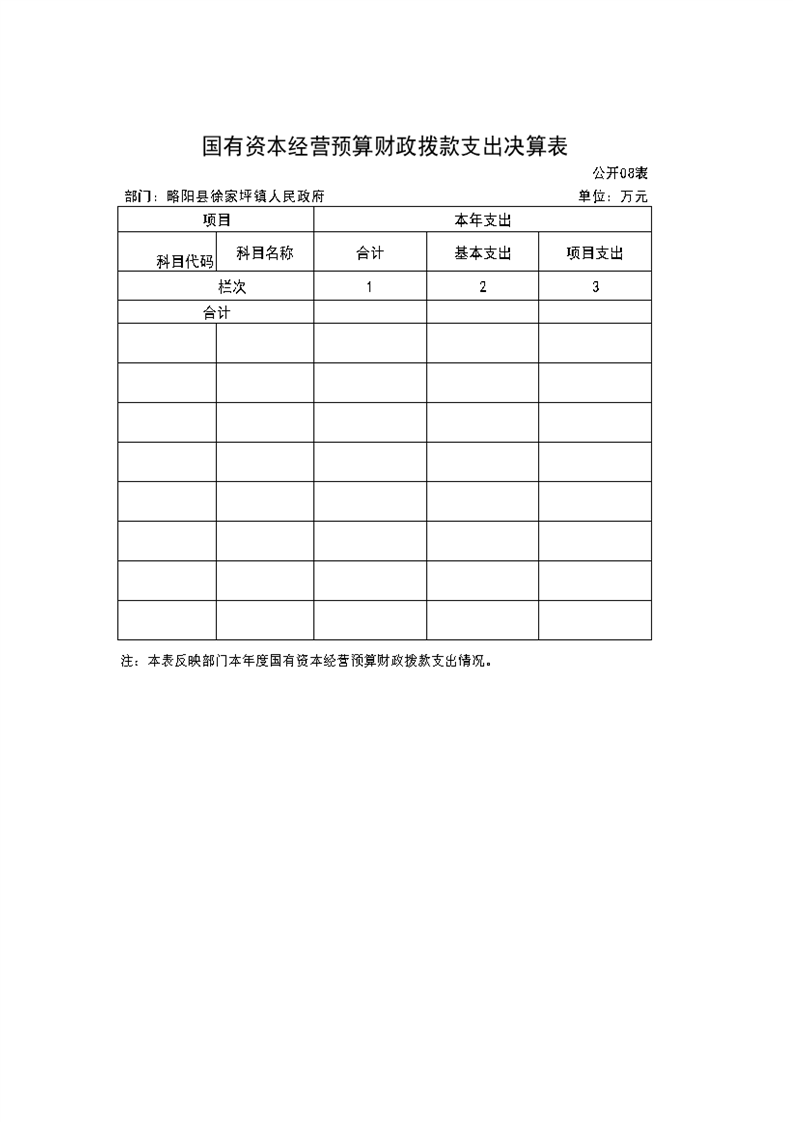 国有资本经营预算财政拨款支出决算表

公开08表

部门：略阳县徐家坪镇人民政府

单位：万元

| 项目 | | 本年支出 | | |
|---|---|---|---|---|
| 科目代码 | 科目名称 | 合计 | 基本支出 | 项目支出 |
| 栏次 | | 1 | 2 | 3 |
| 合计 | | | | |
| | | | | |
| | | | | |
| | | | | |
| | | | | |
| | | | | |
| | | | | |
| | | | | |
| | | | | |

注：本表反映部门本年度国有资本经营预算财政拨款支出情况。